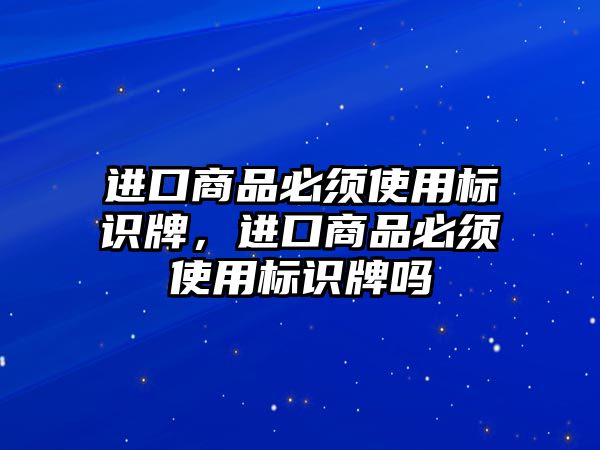 进口商品必须使用标识牌，进口商品必须使用标识牌吗